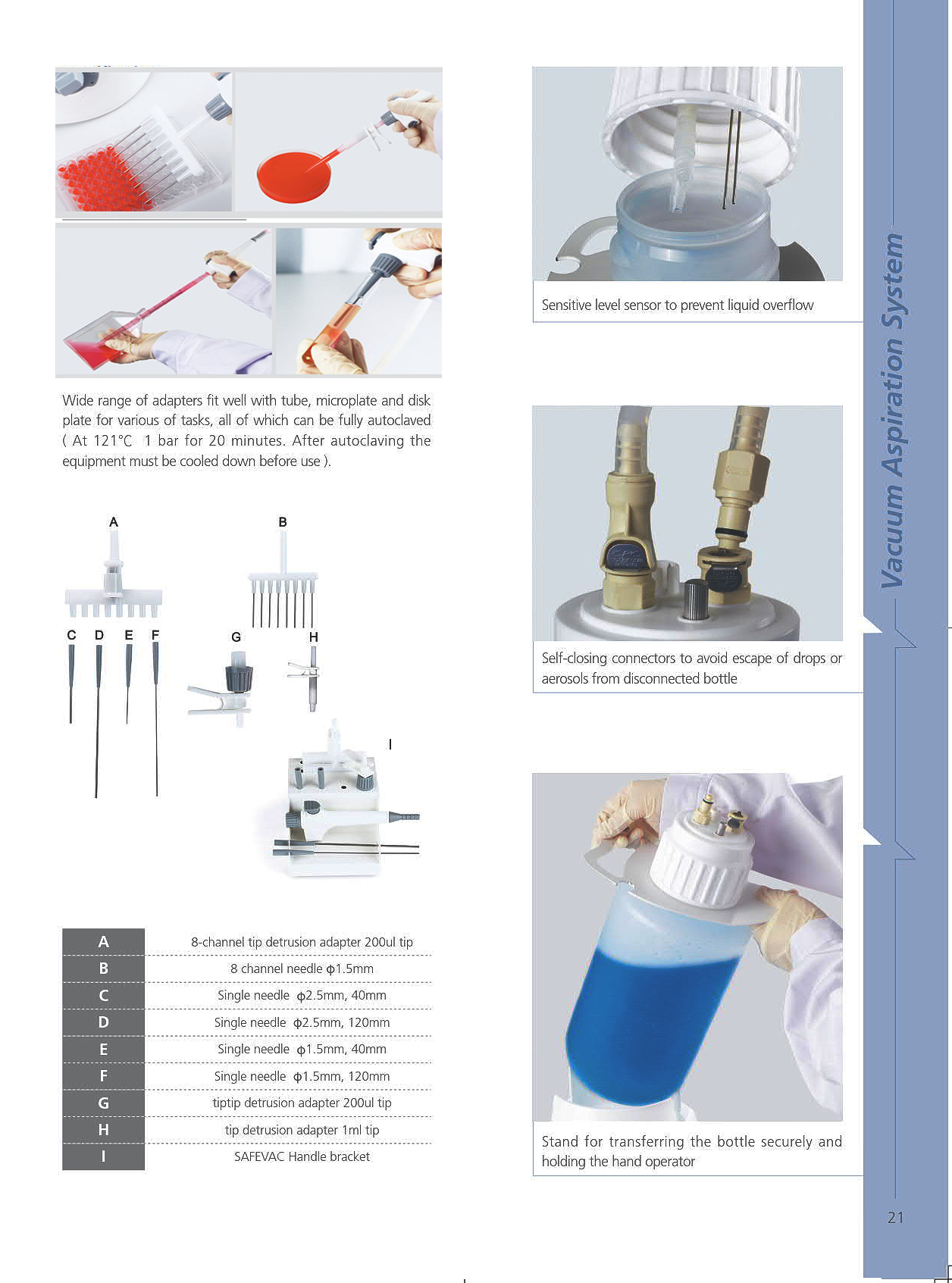 Wide range of adapters fit well with tube, microplate and disk plate for various of tasks, all of which can be fully autoclaved ( At 121°C 1 bar for 20 minutes. After autoclaving the equipment must be cooled down before use ).

A

B

C D E F

G

H

I

| A | 8-channel tip detrusion adapter 200ul tip |
|---|---|
| B | 8 channel needle ф1.5mm |
| C | Single needle ф2.5mm, 40mm |
| D | Single needle ф2.5mm, 120mm |
| E | Single needle ф1.5mm, 40mm |
| F | Single needle ф1.5mm, 120mm |
| G | tiptip detrusion adapter 200ul tip |
| H | tip detrusion adapter 1ml tip |
| I | SAFEVAC Handle bracket |

Sensitive level sensor to prevent liquid overflow

Self-closing connectors to avoid escape of drops or aerosols from disconnected bottle

Stand for transferring the bottle securely and holding the hand operator

Vacuum Aspiration System

21